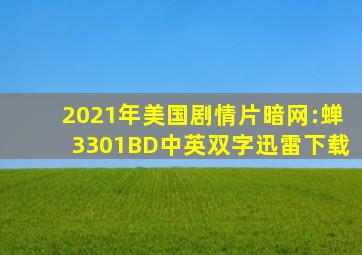 2021年美国剧情片暗网:蝉3301BD中英双字迅雷下载